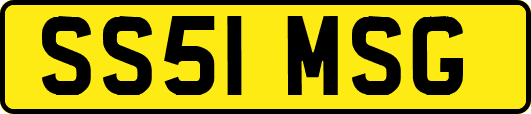 SS51 MSG